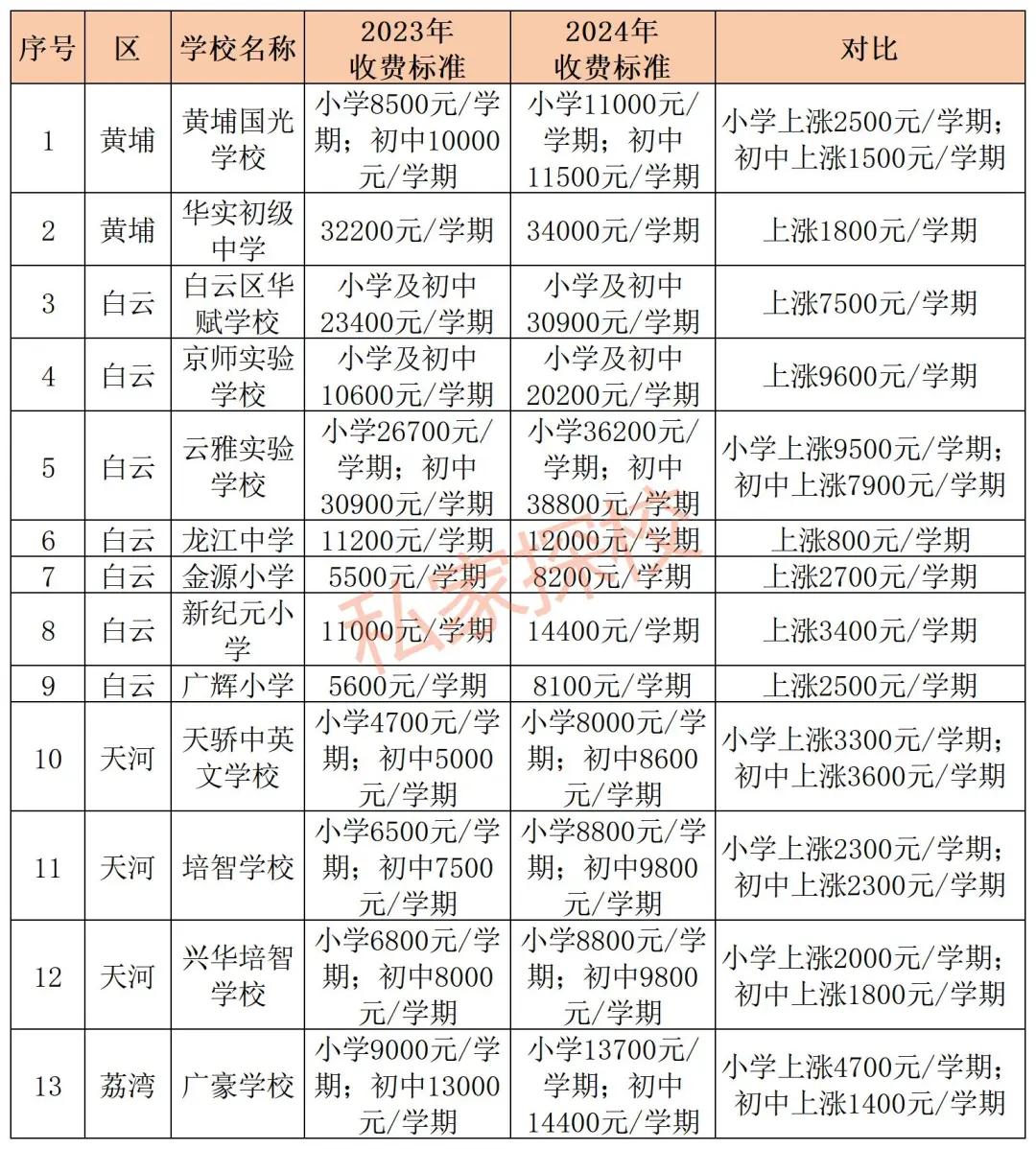 | 序号 | 区 | 学校名称 | 2023年收费标准 | 2024年收费标准 | 对比 |
|---|---|---|---|---|---|
| 1 | 黄埔 | 黄埔国光学校 | 小学8500元/学期；初中10000元/学期 | 小学11000元/学期；初中11500元/学期 | 小学上涨2500元/学期；初中上涨1500元/学期 |
| 2 | 黄埔 | 华实初级中学 | 32200元/学期 | 34000元/学期 | 上涨1800元/学期 |
| 3 | 白云 | 白云区华赋学校 | 小学及初中23400元/学期 | 小学及初中30900元/学期 | 上涨7500元/学期 |
| 4 | 白云 | 京师实验学校 | 小学及初中10600元/学期 | 小学及初中20200元/学期 | 上涨9600元/学期 |
| 5 | 白云 | 云雅实验学校 | 小学26700元/学期；初中30900元/学期 | 小学36200元/学期；初中38800元/学期 | 小学上涨9500元/学期；初中上涨7900元/学期 |
| 6 | 白云 | 龙江中学 | 11200元/学期 | 12000元/学期 | 上涨800元/学期 |
| 7 | 白云 | 金源小学 | 5500元/学期 | 8200元/学期 | 上涨2700元/学期 |
| 8 | 白云 | 新纪元小学 | 11000元/学期 | 14400元/学期 | 上涨3400元/学期 |
| 9 | 白云 | 广辉小学 | 5600元/学期 | 8100元/学期 | 上涨2500元/学期 |
| 10 | 天河 | 天骄中英文学校 | 小学4700元/学期；初中5000元/学期 | 小学8000元/学期；初中8600元/学期 | 小学上涨3300元/学期；初中上涨3600元/学期 |
| 11 | 天河 | 培智学校 | 小学6500元/学期；初中7500元/学期 | 小学8800元/学期；初中9800元/学期 | 小学上涨2300元/学期；初中上涨2300元/学期 |
| 12 | 天河 | 兴华培智学校 | 小学6800元/学期；初中8000元/学期 | 小学8800元/学期；初中9800元/学期 | 小学上涨2000元/学期；初中上涨1800元/学期 |
| 13 | 荔湾 | 广豪学校 | 小学9000元/学期；初中13000元/学期 | 小学13700元/学期；初中14400元/学期 | 小学上涨4700元/学期；初中上涨1400元/学期 |

私家探校